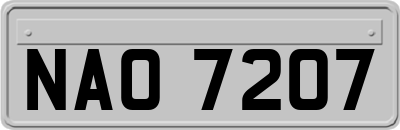 NAO 7207